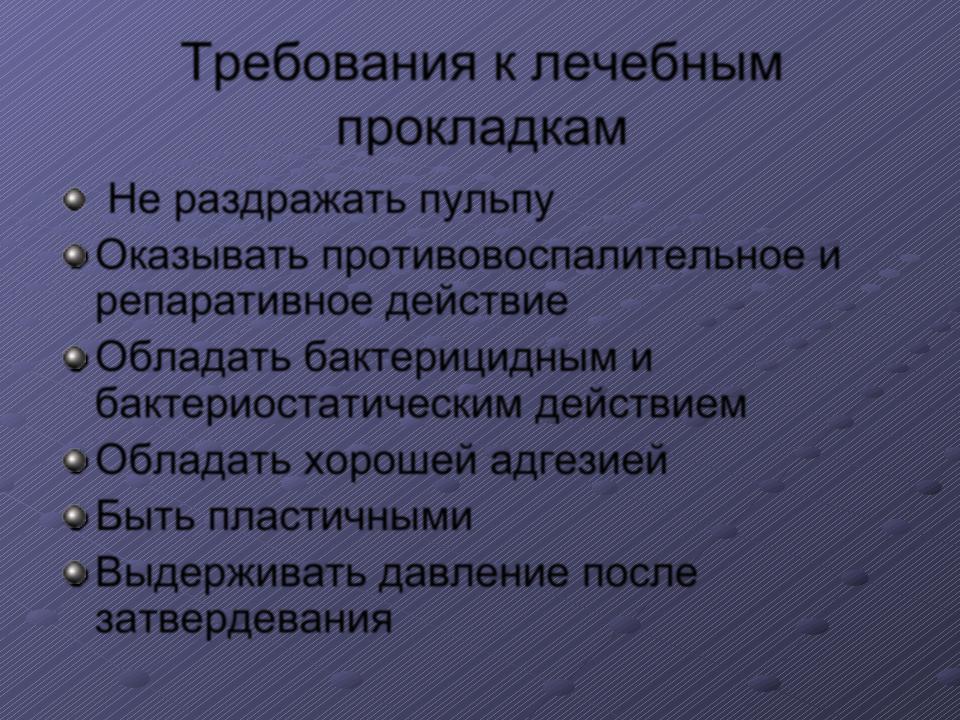 Требования к лечебным прокладкам

Не раздражать пульпу
Оказывать противовоспалительное и репаративное действие
Обладать бактерицидным и бактериостатическим действием
Обладать хорошей адгезией
Быть пластичными
Выдерживать давление после затвердевания